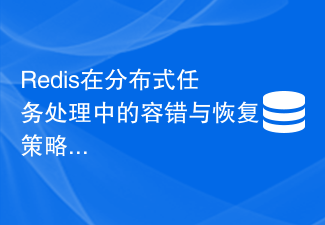 Redis在分布式任务处理中的容错与恢复策略...